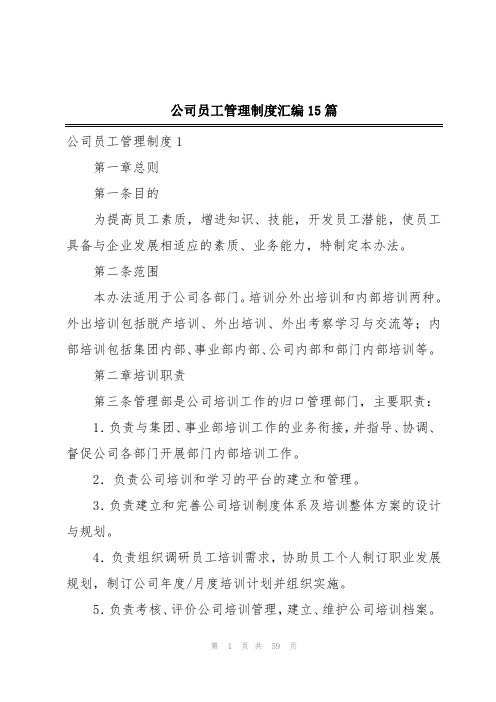 公司员工管理制度汇编15篇

公司员工管理制度1

第一章总则

第一条目的

为提高员工素质，增进知识、技能，开发员工潜能，使员工具备与企业发展相适应的素质、业务能力，特制定本办法。

第二条范围

本办法适用于公司各部门。培训分外出培训和内部培训两种。外出培训包括脱产培训、外出培训、外出考察学习与交流等；内部培训包括集团内部、事业部内部、公司内部和部门内部培训等。

第二章培训职责

第三条管理部是公司培训工作的归口管理部门，主要职责：

1.负责与集团、事业部培训工作的业务衔接，并指导、协调、督促公司各部门开展部门内部培训工作。

2. 负责公司培训和学习的平台的建立和管理。

3.负责建立和完善公司培训制度体系及培训整体方案的设计与规划。

4.负责组织调研员工培训需求，协助员工个人制订职业发展规划，制订公司年度/月度培训计划并组织实施。

5.负责考核、评价公司培训管理，建立、维护公司培训档案。

第 1 页 共 59 页